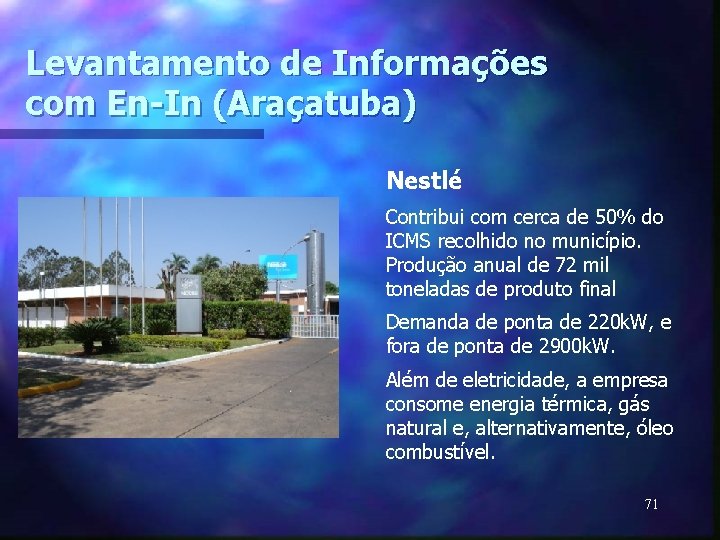 Levantamento de Informações com En-In (Araçatuba)

Nestlé

Contribui com cerca de 50% do ICMS recolhido no município. Produção anual de 72 mil toneladas de produto final

Demanda de ponta de 220kW, e fora de ponta de 2900kW.

Além de eletricidade, a empresa consome energia térmica, gás natural e, alternativamente, óleo combustível.

71